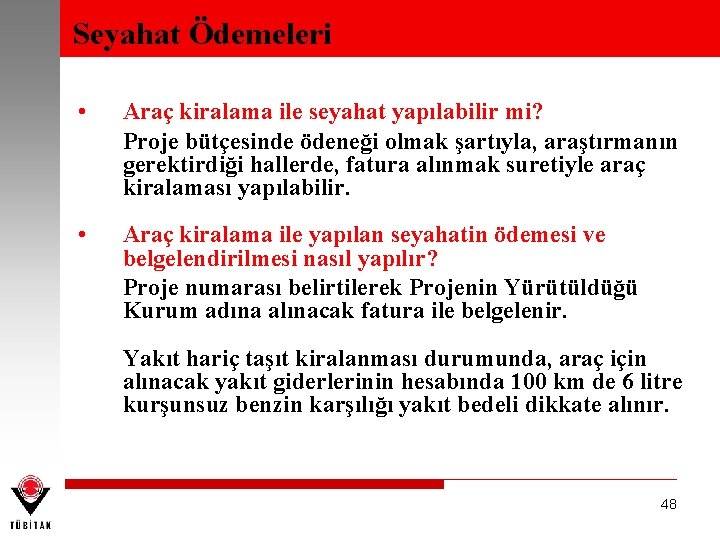 Seyahat Ödemeleri

• Araç kiralama ile seyahat yapılabilir mi?

Proje bütçesinde ödeneği olmak şartıyla, araştırmanın gerektirdiği hallerde, fatura alınmak suretiyle araç kiralaması yapılabilir.

• Araç kiralama ile yapılan seyahatin ödemesi ve belgelendirilmesi nasıl yapılır?

Proje numarası belirtilerek Projenin Yürütüldüğü Kurum adına alınacak fatura ile belgelenir.

Yakıt hariç taşıt kiralanması durumunda, araç için alınacak yakıt giderlerinin hesabında 100 km de 6 litre kurşunsuz benzin karşılığı yakıt bedeli dikkate alınır.

TÜBİTAK

48